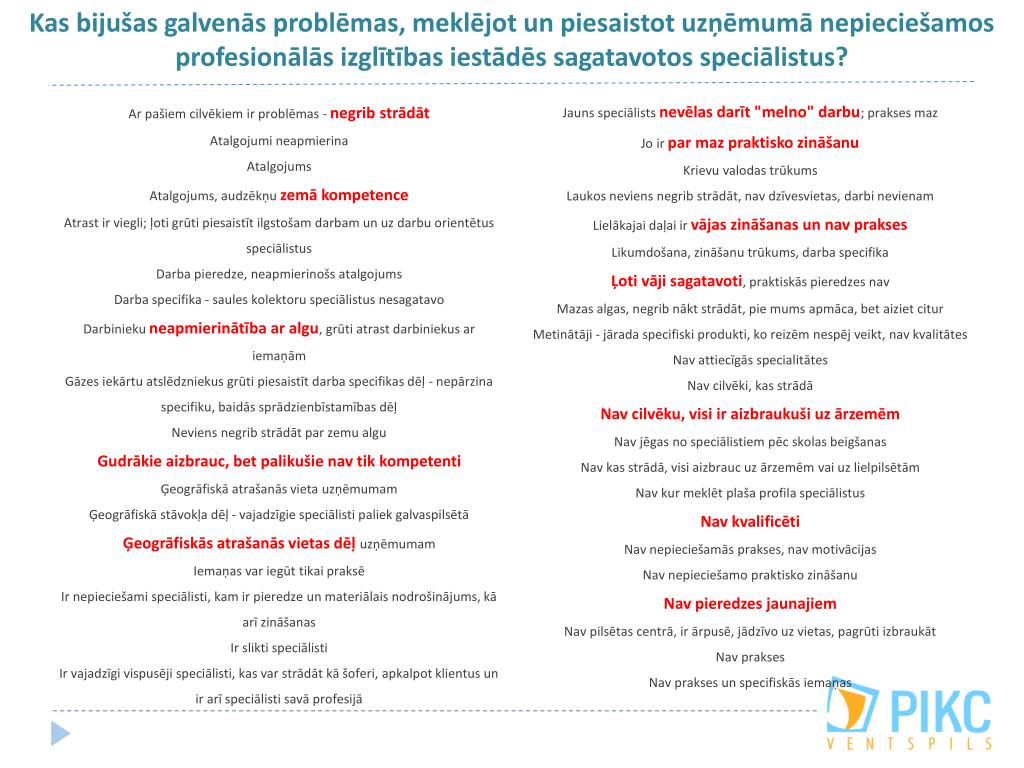 Kas bijušas galvenās problēmas, meklējot un piesaistot uzņēmumā nepieciešamos profesionālās izglītības iestādēs sagatavotos speciālistus?

Ar pašiem cilvēkiem ir problēmas - negrib strādāt

Atalgojumi neapmierina

Atalgojums

Atalgojums, audzēkņu zemā kompetence

Atrast ir viegli; ļoti grūti piesaistīt ilgstošam darbam un uz darbu orientētus speciālistus

Darba pieredze, neapmierinošs atalgojums

Darba specifika - saules kolektoru speciālistus nesagatavo

Darbinieku neapmierinātība ar algu, grūti atrast darbiniekus ar iemaņām

Gāzes iekārtu atslēdzniekus grūti piesaistīt darba specifikas dēļ - nepārzina specifiku, baidās sprādzienbīstamības dēļ

Neviens negrib strādāt par zemu algu

Gudrākie aizbrauc, bet palikušie nav tik kompetenti

Ģeogrāfiskā atrašanās vieta uzņēmumam

Ģeogrāfiskā stāvokļa dēļ - vajadzīgie speciālisti paliek galvaspilsētā

Ģeogrāfiskās atrašanās vietas dēļ uzņēmumam

Iemaņas var iegūt tikai praksē

Ir nepieciešami speciālisti, kam ir pieredze un materiālais nodrošinājums, kā arī zināšanas

Ir slikti speciālisti

Ir vajadzīgi vispusēji speciālisti, kas var strādāt kā šoferi, apkalpot klientus un ir arī speciālisti savā profesijā

Jauns speciālists nevēlas darīt "melno" darbu; prakses maz

Jo ir par maz praktisko zināšanu

Krievu valodas trūkums

Laukos neviens negrib strādāt, nav dzīvesvietas, darbi nevienam

Lielākajai daļai ir vājas zināšanas un nav prakses

Likumdošana, zināšanu trūkums, darba specifika

Ļoti vāji sagatavoti, praktiskās pieredzes nav

Mazas algas, negrib nākt strādāt, pie mums apmāca, bet aiziet citur

Metinātāji - jārada specifiski produkti, ko reizēm nespēj veikt, nav kvalitātes

Nav attiecīgās specialitātes

Nav cilvēki, kas strādā

Nav cilvēku, visi ir aizbraukuši uz ārzemēm

Nav jēgas no speciālistiem pēc skolas beigšanas

Nav kas strādā, visi aizbrauc uz ārzemēm vai uz lielpilsētām

Nav kur meklēt plaša profila speciālistus

Nav kvalificēti

Nav nepieciešamās prakses, nav motivācijas

Nav nepieciešamo praktisko zināšanu

Nav pieredzes jaunajiem

Nav pilsētas centrā, ir ārpusē, jādzīvo uz vietas, pagrūti izbraukāt

Nav prakses

Nav prakses un specifiskās iemaņas

PIKC VENTSPILS